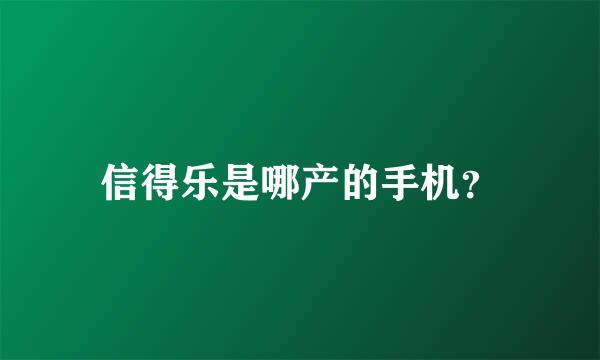 信得乐是哪产的手机?